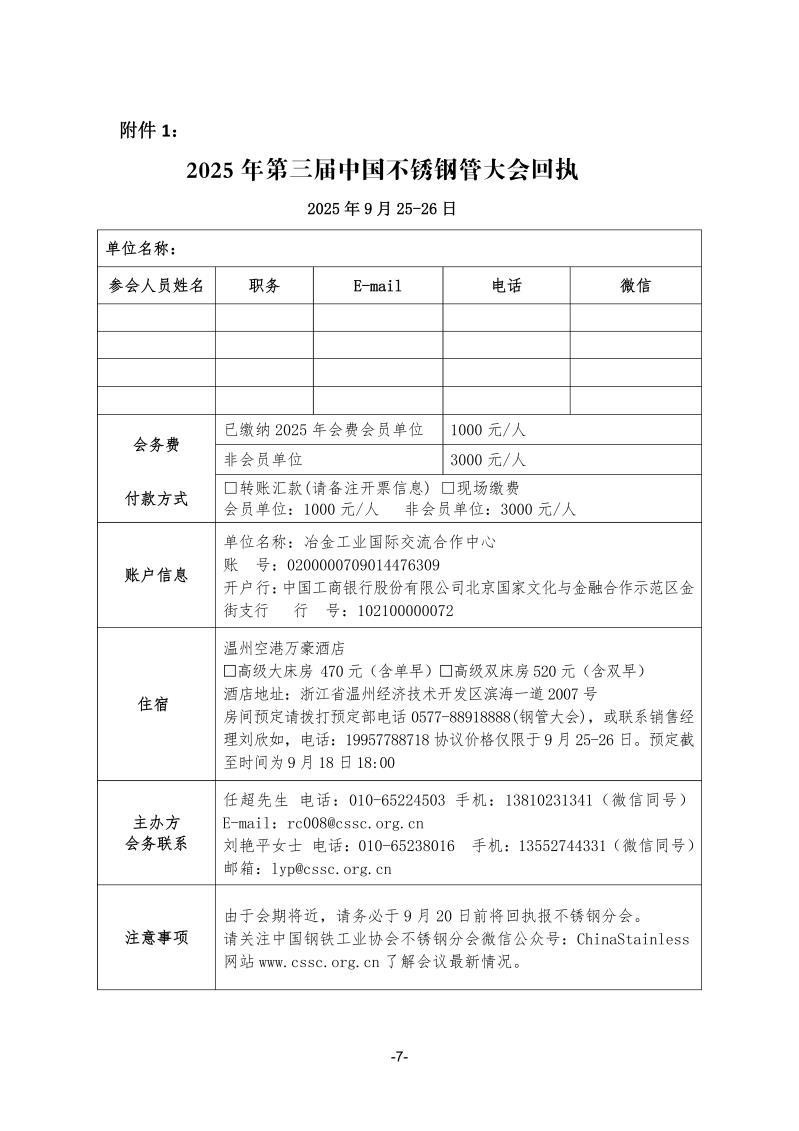 附件 1：

2025 年第三届中国不锈钢管大会回执

2025 年 9 月 25-26 日

| 单位名称： | | | | |
|---|---|---|---|---|
| 参会人员姓名 | 职务 | E-mail | 电话 | 微信 |
| | | | | |
| | | | | |
| | | | | |
| | | | | |
| 会务费 | 已缴纳 2025 年会费会员单位 | | 1000 元/人 | |
| | 非会员单位 | | 3000 元/人 | |
| 付款方式 | □转账汇款(请备注开票信息) □现场缴费 会员单位：1000 元/人 非会员单位：3000 元/人 | | | |
| 账户信息 | 单位名称：冶金工业国际交流合作中心 账 号：0200000709014476309 开户行：中国工商银行股份有限公司北京国家文化与金融合作示范区金街支行 行 号：102100000072 | | | |
| 住宿 | 温州空港万豪酒店 □高级大床房 470 元（含单早）□高级双床房 520 元（含双早） 酒店地址：浙江省温州经济技术开发区滨海一道 2007 号 房间预定请拨打预定部电话 0577-88918888(钢管大会)，或联系销售经理刘欣如，电话：19957788718 协议价格仅限于 9 月 25-26 日。预定截至时间为 9 月 18 日 18:00 | | | |
| 主办方 会务联系 | 任超先生 电话：010-65224503 手机：13810231341（微信同号） E-mail：rc008@cssc.org.cn 刘艳平女士 电话：010-65238016 手机：13552744331（微信同号） 邮箱：lyp@cssc.org.cn | | | |
| 注意事项 | 由于会期将近，请务必于 9 月 20 日前将回执报不锈钢分会。 请关注中国钢铁工业协会不锈钢分会微信公众号：ChinaStainless 网站 www.cssc.org.cn 了解会议最新情况。 | | | |

-7-